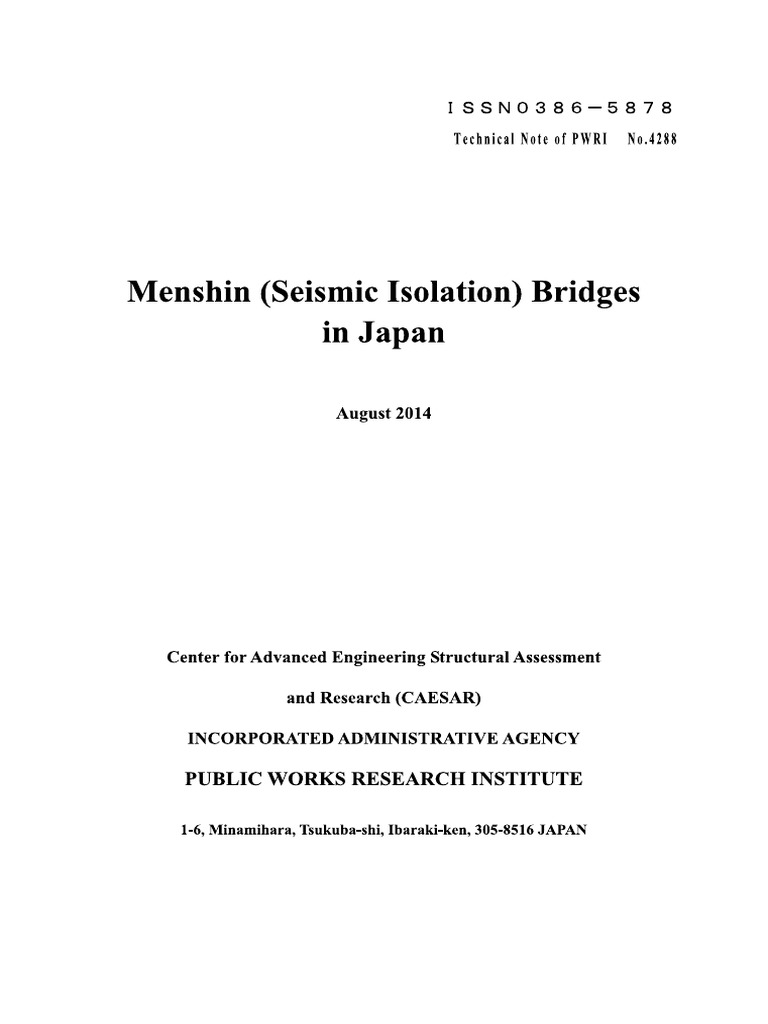 ISSN0386－5878
Technical Note of PWRI No.4288

Menshin (Seismic Isolation) Bridges in Japan

August 2014

Center for Advanced Engineering Structural Assessment and Research (CAESAR)

INCORPORATED ADMINISTRATIVE AGENCY

PUBLIC WORKS RESEARCH INSTITUTE

1-6, Minamihara, Tsukuba-shi, Ibaraki-ken, 305-8516 JAPAN